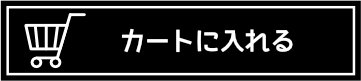 カートに入れる